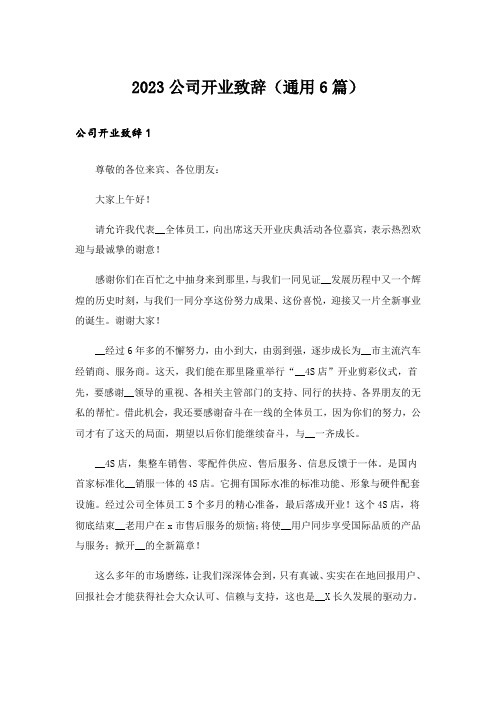 2023 公司开业致辞（通用 6 篇）

公司开业致辞 1

尊敬的各位来宾、各位朋友：

大家上午好！

请允许我代表__全体员工，向出席这天开业庆典活动各位嘉宾，表示热烈欢迎与最诚挚的谢意！

感谢你们在百忙之中抽身来到那里，与我们一同见证__发展历程中又一个辉煌的历史时刻，与我们一同分享这份努力成果、这份喜悦，迎接又一片全新事业的诞生。谢谢大家！

__经过 6 年多的不懈努力，由小到大，由弱到强，逐步成长为__市主流汽车经销商、服务商。这天，我们能在那里隆重举行“__4S 店”开业剪彩仪式，首先，要感谢__领导的重视、各相关主管部门的支持、同行的扶持、各界朋友的无私的帮忙。借此机会，我还要感谢奋斗在一线的全体员工，因为你们的努力，公司才有了这天的局面，期望以后你们能继续奋斗，与__一齐成长。

__4S 店，集整车销售、零配件供应、售后服务、信息反馈于一体。是国内首家标准化__销服一体的 4S 店。它拥有国际水准的标准功能、形象与硬件配套设施。经过公司全体员工 5 个多月的精心准备，最后落成开业！这个 4S 店，将彻底结束__老用户在 x 市售后服务的烦恼；将使__用户同步享受国际品质的产品与服务；掀开__的全新篇章！

这么多年的市场磨练，让我们深深体会到，只有真诚、实实在在地回报用户、回报社会才能获得社会大众认可、信赖与支持，这也是__X 长久发展的驱动力。